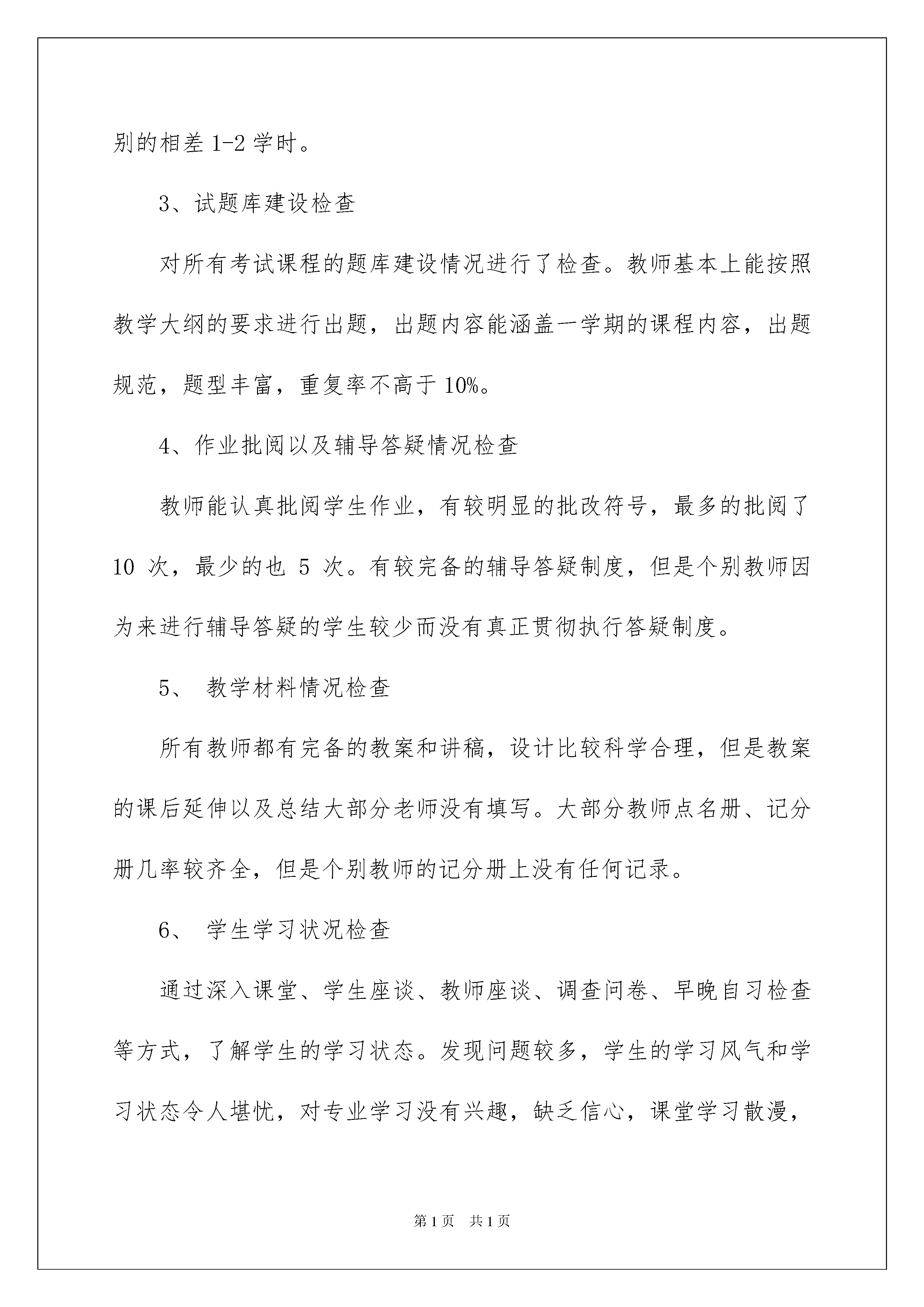 别的相差 1-2 学时。

3、试题库建设检查

对所有考试课程的题库建设情况进行了检查。教师基本上能按照教学大纲的要求进行出题，出题内容能涵盖一学期的课程内容，出题规范，题型丰富，重复率不高于 10%。

4、作业批阅以及辅导答疑情况检查

教师能认真批阅学生作业，有较明显的批改符号，最多的批阅了 10 次，最少的也 5 次。有较完备的辅导答疑制度，但是个别教师因为来进行辅导答疑的学生较少而没有真正贯彻执行答疑制度。

5、 教学材料情况检查

所有教师都有完备的教案和讲稿，设计比较科学合理，但是教案的课后延伸以及总结大部分老师没有填写。大部分教师点名册、记分册几率较齐全，但是个别教师的记分册上没有任何记录。

6、 学生学习状况检查

通过深入课堂、学生座谈、教师座谈、调查问卷、早晚自习检查等方式，了解学生的学习状态。发现问题较多，学生的学习风气和学习状态令人堪忧，对专业学习没有兴趣，缺乏信心，课堂学习散漫，

第 1 页 共 1 页